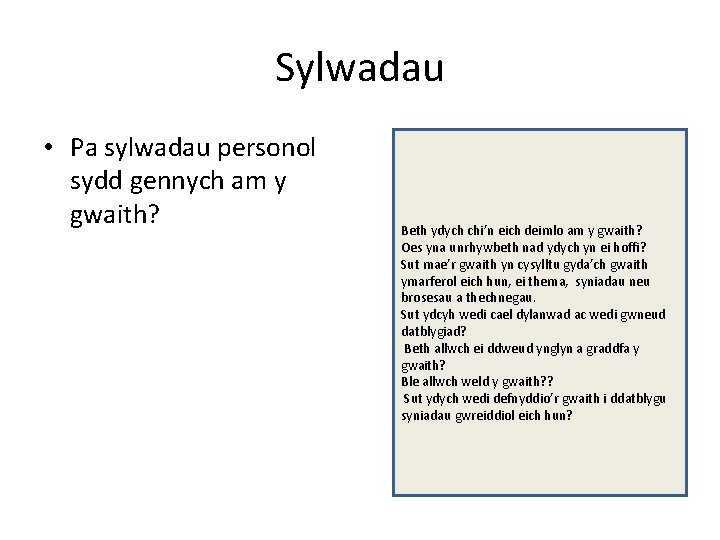 Sylwadau

• Pa sylwadau personol sydd gennych am y gwaith?

Beth ydych chi'n eich deimlo am y gwaith?
Oes yna unrhywbeth nad ydych yn ei hoffi?
Sut mae'r gwaith yn cysylltu gyda'ch gwaith ymarferol eich hun, ei thema, syniadau neu brosesau a thechnegau.
Sut ydcyh wedi cael dylanwad ac wedi gwneud datblygiad?
Beth allwch ei ddweud ynglyn a graddfa y gwaith?
Ble allwch weld y gwaith??
Sut ydych wedi defnyddio'r gwaith i ddatblygu syniadau gwreiddiol eich hun?